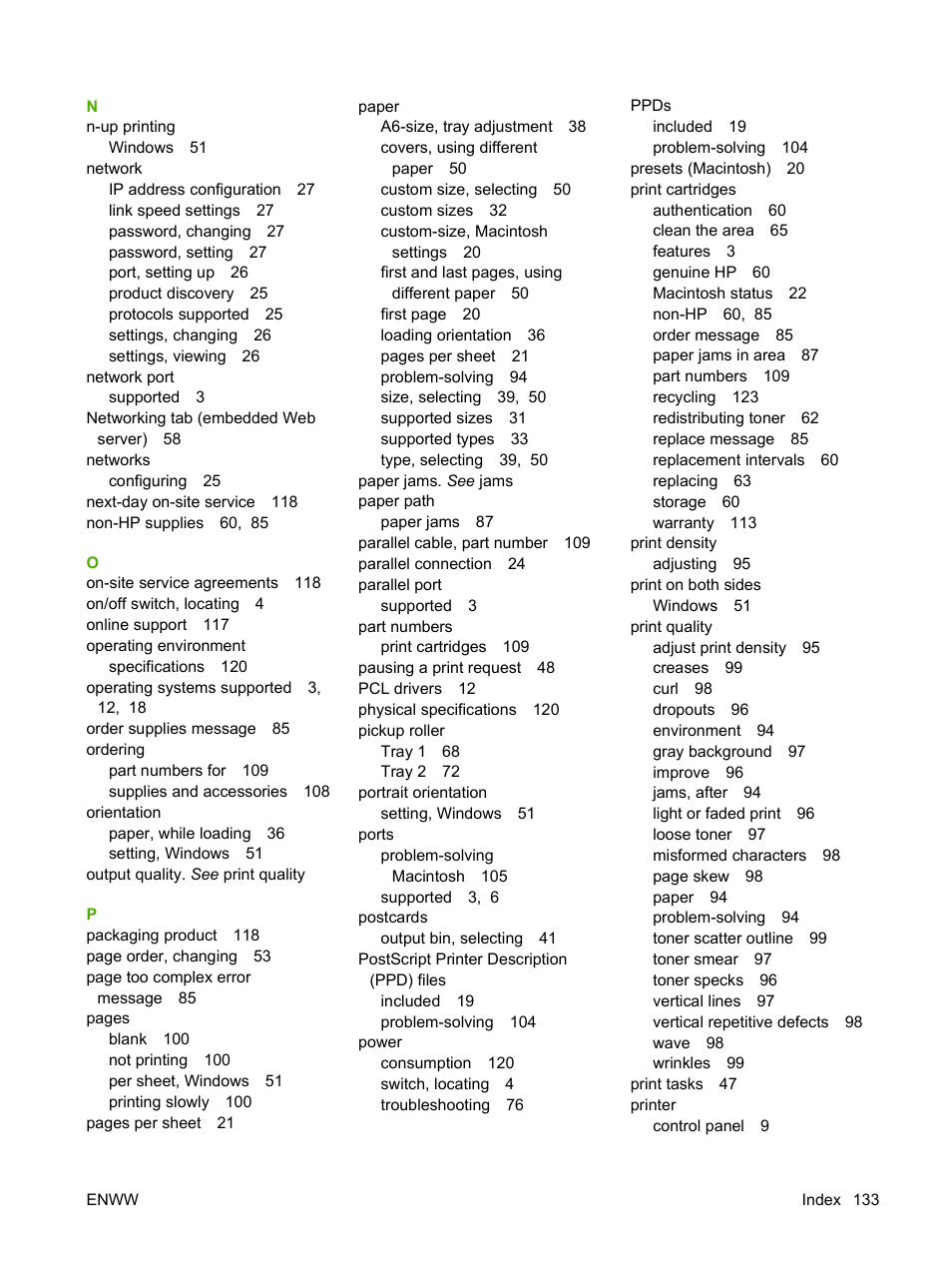 N
n-up printing
Windows 51
network
IP address configuration 27
link speed settings 27
password, changing 27
password, setting 27
port, setting up 26
product discovery 25
protocols supported 25
settings, changing 26
settings, viewing 26
network port
supported 3
Networking tab (embedded Web server) 58
networks
configuring 25
next-day on-site service 118
non-HP supplies 60, 85

O
on-site service agreements 118
on/off switch, locating 4
online support 117
operating environment
specifications 120
operating systems supported 3, 12, 18
order supplies message 85
ordering
part numbers for 109
supplies and accessories 108
orientation
paper, while loading 36
setting, Windows 51
output quality. See print quality

P
packaging product 118
page order, changing 53
page too complex error message 85
pages
blank 100
not printing 100
per sheet, Windows 51
printing slowly 100
pages per sheet 21

paper
A6-size, tray adjustment 38
covers, using different paper 50
custom size, selecting 50
custom sizes 32
custom-size, Macintosh settings 20
first and last pages, using different paper 50
first page 20
loading orientation 36
pages per sheet 21
problem-solving 94
size, selecting 39, 50
supported sizes 31
supported types 33
type, selecting 39, 50
paper jams. See jams
paper path
paper jams 87
parallel cable, part number 109
parallel connection 24
parallel port
supported 3
part numbers
print cartridges 109
pausing a print request 48
PCL drivers 12
physical specifications 120
pickup roller
Tray 1 68
Tray 2 72
portrait orientation
setting, Windows 51
ports
problem-solving
Macintosh 105
supported 3, 6
postcards
output bin, selecting 41
PostScript Printer Description (PPD) files
included 19
problem-solving 104
power
consumption 120
switch, locating 4
troubleshooting 76

PPDs
included 19
problem-solving 104
presets (Macintosh) 20
print cartridges
authentication 60
clean the area 65
features 3
genuine HP 60
Macintosh status 22
non-HP 60, 85
order message 85
paper jams in area 87
part numbers 109
recycling 123
redistributing toner 62
replace message 85
replacement intervals 60
replacing 63
storage 60
warranty 113
print density
adjusting 95
print on both sides
Windows 51
print quality
adjust print density 95
creases 99
curl 98
dropouts 96
environment 94
gray background 97
improve 96
jams, after 94
light or faded print 96
loose toner 97
misformed characters 98
page skew 98
paper 94
problem-solving 94
toner scatter outline 99
toner smear 97
toner specks 96
vertical lines 97
vertical repetitive defects 98
wave 98
wrinkles 99
print tasks 47
printer
control panel 9

ENWW

Index 133